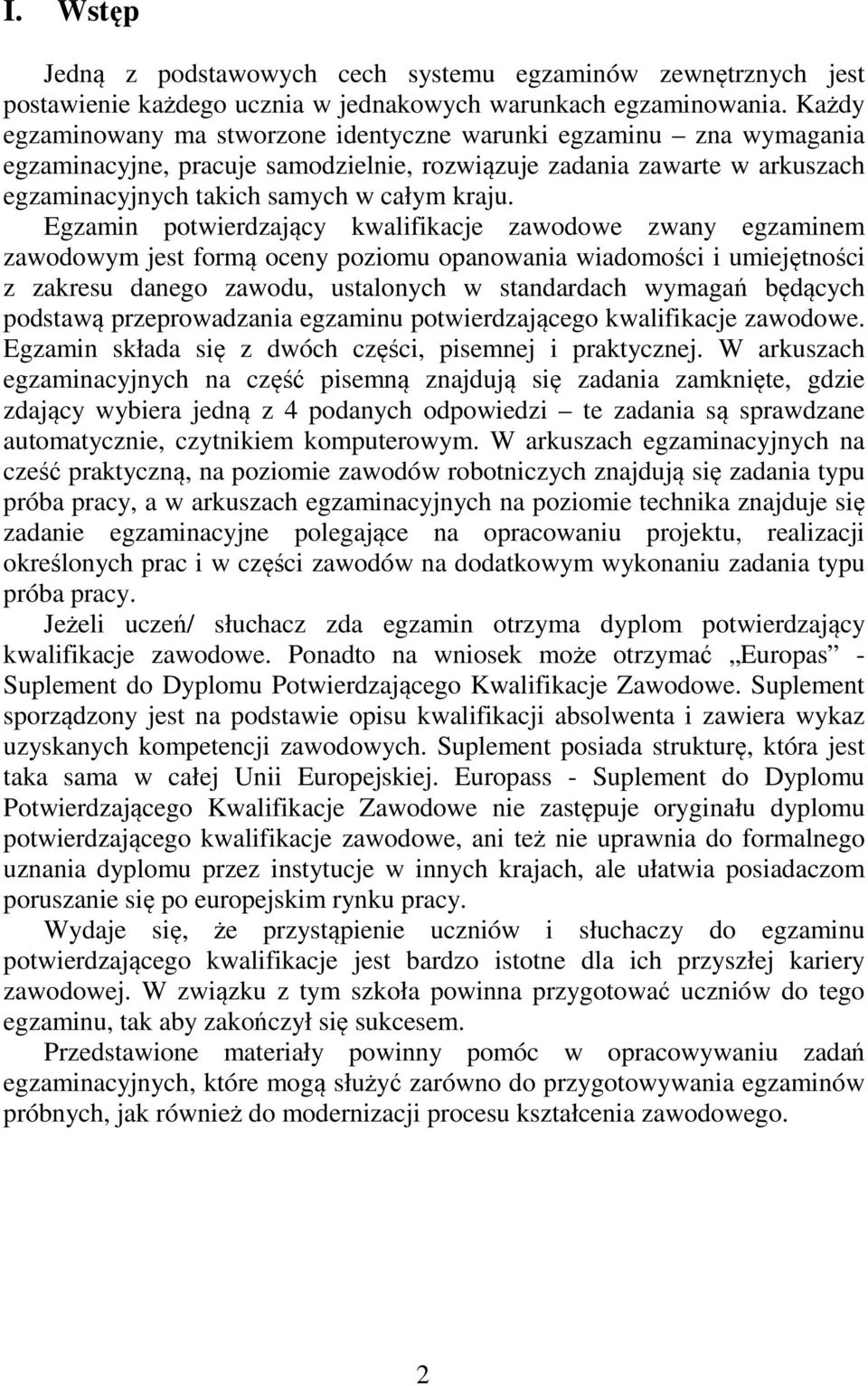 I. Wstęp

Jedną z podstawowych cech systemu egzaminów zewnętrznych jest postawienie każdego ucznia w jednakowych warunkach egzaminowania. Każdy egzaminowany ma stworzone identyczne warunki egzaminu – zna wymagania egzaminacyjne, pracuje samodzielnie, rozwiązuje zadania zawarte w arkuszach egzaminacyjnych takich samych w całym kraju.

Egzamin potwierdzający kwalifikacje zawodowe zwany egzaminem zawodowym jest formą oceny poziomu opanowania wiadomości i umiejętności z zakresu danego zawodu, ustalonych w standardach wymagań będących podstawą przeprowadzania egzaminu potwierdzającego kwalifikacje zawodowe. Egzamin składa się z dwóch części, pisemnej i praktycznej. W arkuszach egzaminacyjnych na część pisemną znajdują się zadania zamknięte, gdzie zdający wybiera jedną z 4 podanych odpowiedzi – te zadania są sprawdzane automatycznie, czytnikiem komputerowym. W arkuszach egzaminacyjnych na cześć praktyczną, na poziomie zawodów robotniczych znajdują się zadania typu próba pracy, a w arkuszach egzaminacyjnych na poziomie technika znajduje się zadanie egzaminacyjne polegające na opracowaniu projektu, realizacji określonych prac i w części zawodów na dodatkowym wykonaniu zadania typu próba pracy.

Jeżeli uczeń/ słuchacz zda egzamin otrzyma dyplom potwierdzający kwalifikacje zawodowe. Ponadto na wniosek może otrzymać „Europas” - Suplement do Dyplomu Potwierdzającego Kwalifikacje Zawodowe. Suplement sporządzony jest na podstawie opisu kwalifikacji absolwenta i zawiera wykaz uzyskanych kompetencji zawodowych. Suplement posiada strukturę, która jest taka sama w całej Unii Europejskiej. Europass - Suplement do Dyplomu Potwierdzającego Kwalifikacje Zawodowe nie zastępuje oryginału dyplomu potwierdzającego kwalifikacje zawodowe, ani też nie uprawnia do formalnego uznania dyplomu przez instytucje w innych krajach, ale ułatwia posiadaczom poruszanie się po europejskim rynku pracy.

Wydaje się, że przystąpienie uczniów i słuchaczy do egzaminu potwierdzającego kwalifikacje jest bardzo istotne dla ich przyszłej kariery zawodowej. W związku z tym szkoła powinna przygotować uczniów do tego egzaminu, tak aby zakończył się sukcesem.

Przedstawione materiały powinny pomóc w opracowywaniu zadań egzaminacyjnych, które mogą służyć zarówno do przygotowywania egzaminów próbnych, jak również do modernizacji procesu kształcenia zawodowego.

2